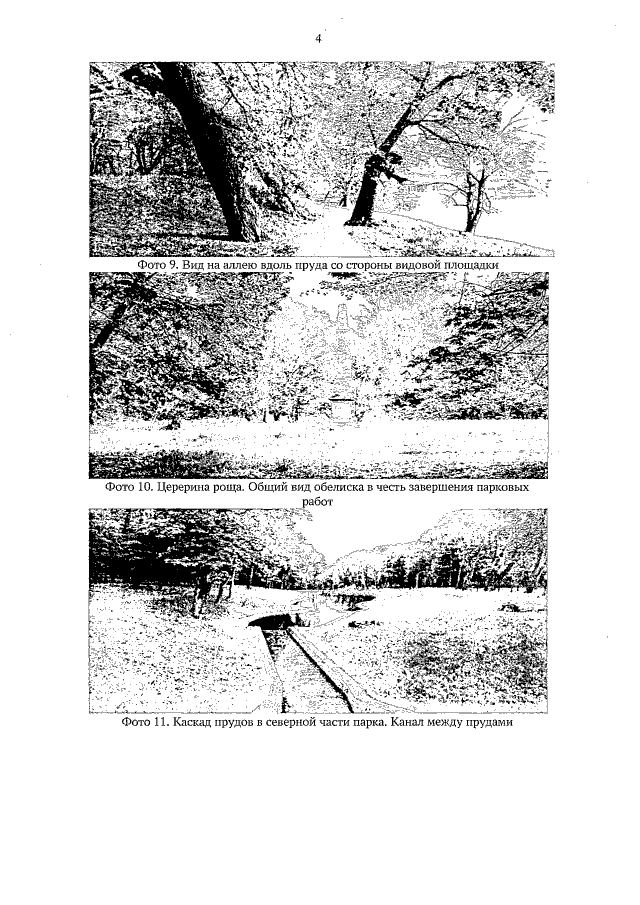 4

Фото 9. Вид на аллею вдоль пруда со стороны видовой площадки

Фото 10. Церерина роща. Общий вид обелиска в честь завершения парковых работ

Фото 11. Каскад прудов в северной части парка. Канал между прудами